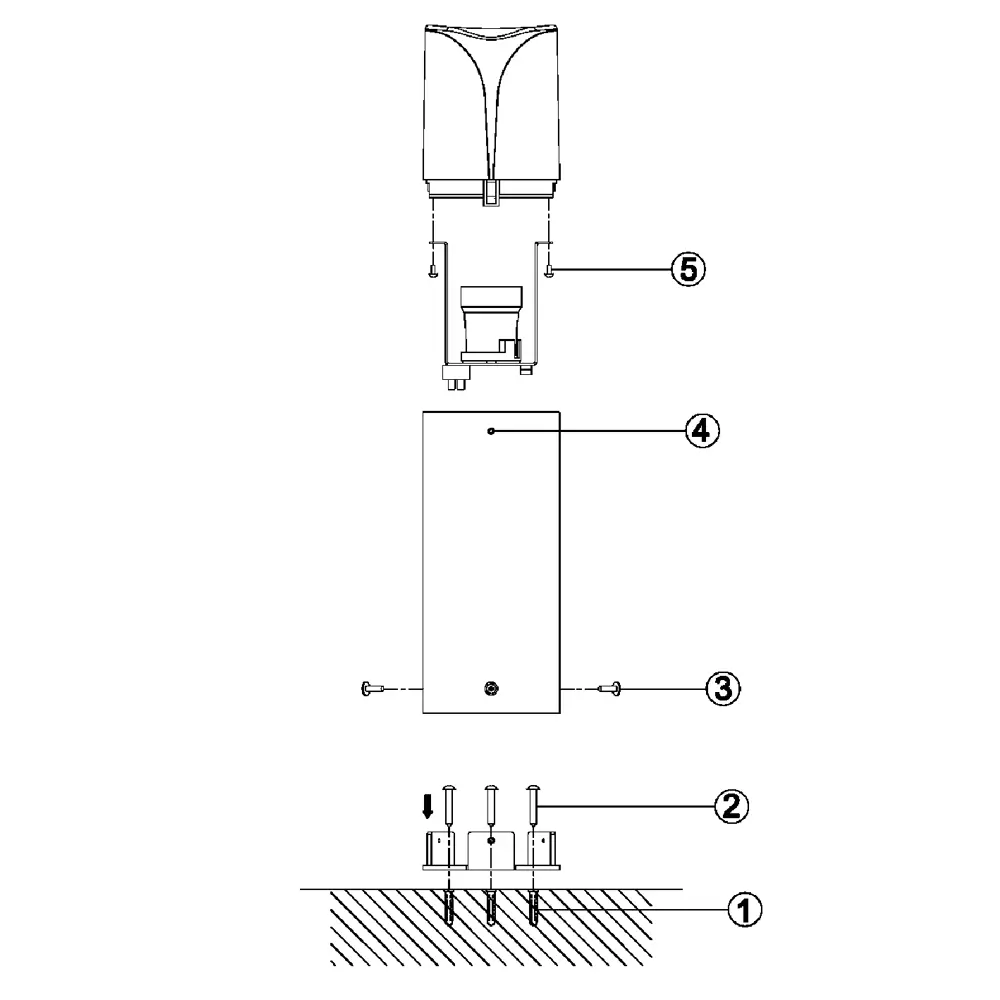 5

4

3

2

1